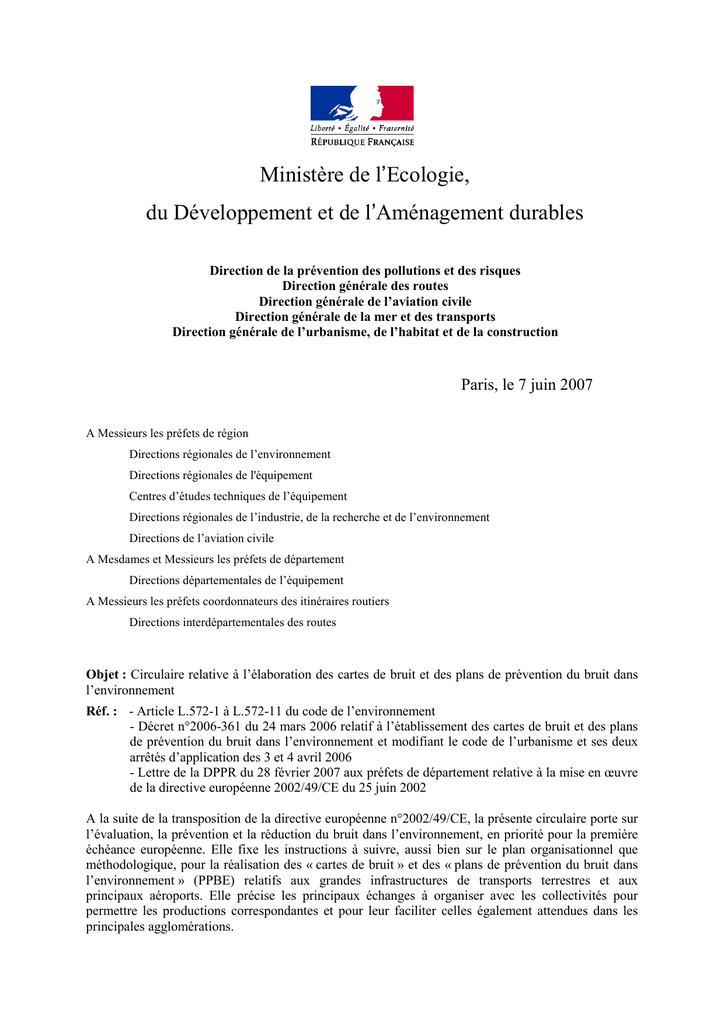 Liberté • Égalité • Fraternité
RÉPUBLIQUE FRANÇAISE

Ministère de l'Ecologie,

du Développement et de l'Aménagement durables

Direction de la prévention des pollutions et des risques
Direction générale des routes
Direction générale de l'aviation civile
Direction générale de la mer et des transports
Direction générale de l'urbanisme, de l'habitat et de la construction

Paris, le 7 juin 2007

A Messieurs les préfets de région

Directions régionales de l'environnement

Directions régionales de l'équipement

Centres d'études techniques de l'équipement

Directions régionales de l'industrie, de la recherche et de l'environnement

Directions de l'aviation civile

A Mesdames et Messieurs les préfets de département

Directions départementales de l'équipement

A Messieurs les préfets coordonnateurs des itinéraires routiers

Directions interdépartementales des routes

Objet : Circulaire relative à l'élaboration des cartes de bruit et des plans de prévention du bruit dans l'environnement

Réf. : - Article L.572-1 à L.572-11 du code de l'environnement
- Décret n°2006-361 du 24 mars 2006 relatif à l'établissement des cartes de bruit et des plans de prévention du bruit dans l'environnement et modifiant le code de l'urbanisme et ses deux arrêtés d'application des 3 et 4 avril 2006
- Lettre de la DPPR du 28 février 2007 aux préfets de département relative à la mise en œuvre de la directive européenne 2002/49/CE du 25 juin 2002

A la suite de la transposition de la directive européenne n°2002/49/CE, la présente circulaire porte sur l'évaluation, la prévention et la réduction du bruit dans l'environnement, en priorité pour la première échéance européenne. Elle fixe les instructions à suivre, aussi bien sur le plan organisationnel que méthodologique, pour la réalisation des « cartes de bruit » et des « plans de prévention du bruit dans l'environnement » (PPBE) relatifs aux grandes infrastructures de transports terrestres et aux principaux aéroports. Elle précise les principaux échanges à organiser avec les collectivités pour permettre les productions correspondantes et pour leur faciliter celles également attendues dans les principales agglomérations.